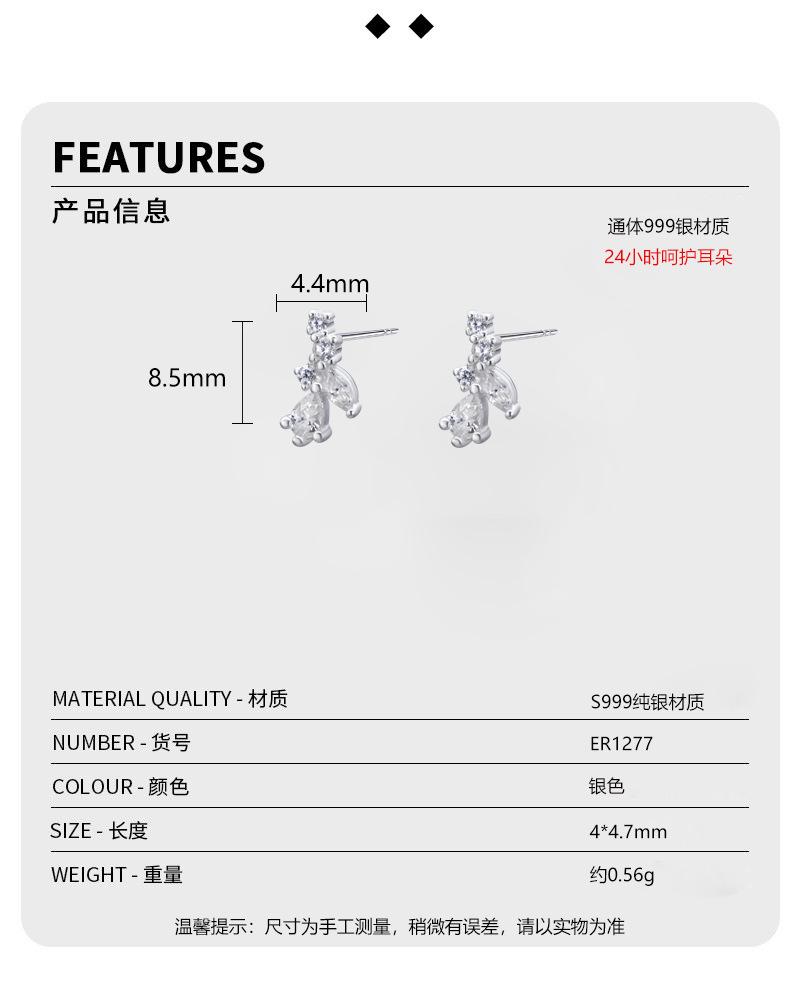 ◆ ◆

FEATURES

产品信息

通体999银材质
24小时呵护耳朵

4.4mm

8.5mm

MATERIAL QUALITY - 材质
S999纯银材质

NUMBER - 货号
ER1277

COLOUR - 颜色
银色

SIZE - 长度
4*4.7mm

WEIGHT - 重量
约0.56g

温馨提示：尺寸为手工测量，稍微有误差，请以实物为准